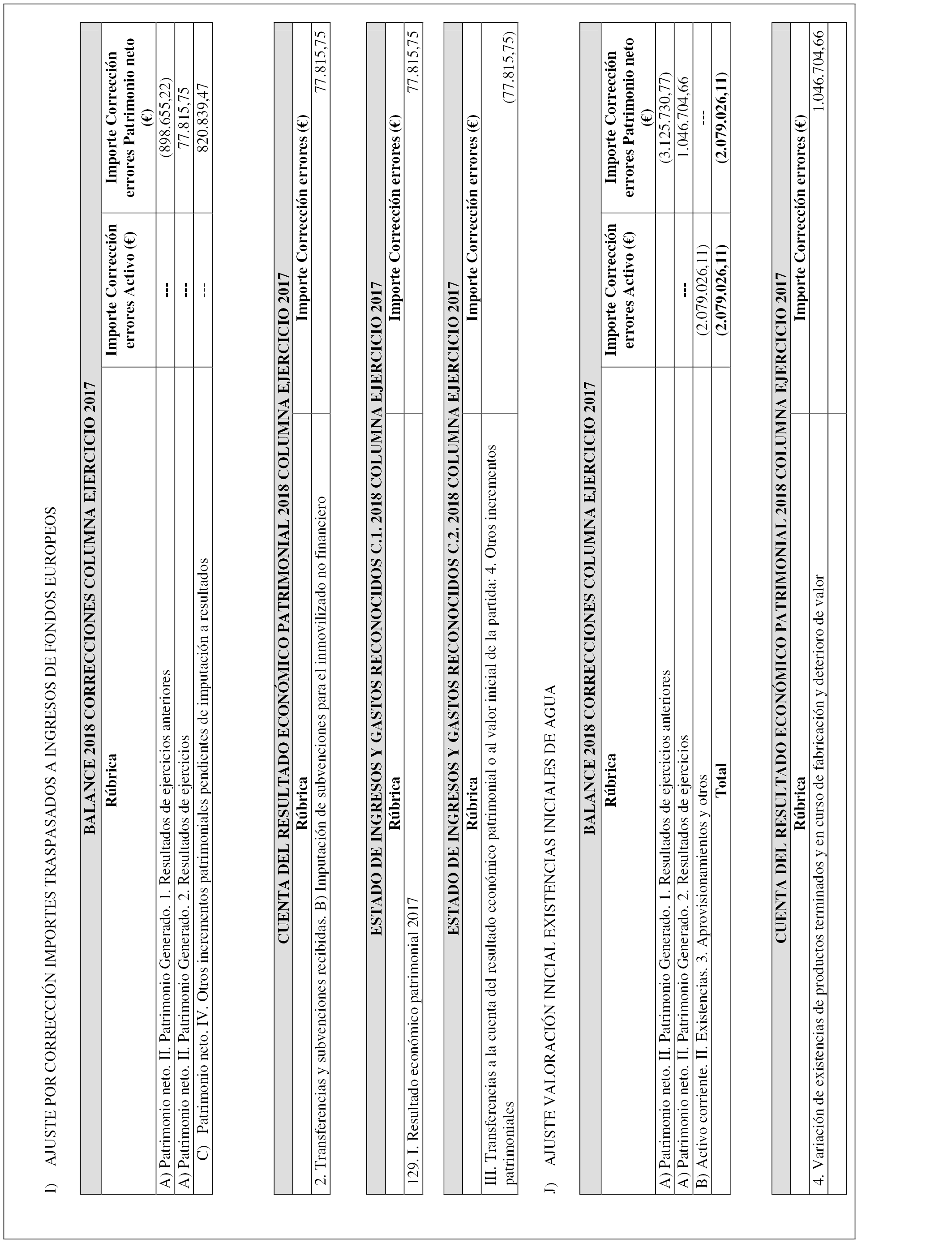 I) AJUSTE POR CORRECCIÓN IMPORTES TRASPASADOS A INGRESOS DE FONDOS EUROPEOS

BALANCE 2018 CORRECCIONES COLUMNA EJERCICIO 2017

| Rúbrica | Importe Corrección errores Activo (€) | Importe Corrección errores Patrimonio neto (€) |
|---|---|---|
| A) Patrimonio neto. II. Patrimonio Generado. 1. Resultados de ejercicios anteriores | --- | (898.655,22) |
| A) Patrimonio neto. II. Patrimonio Generado. 2. Resultados de ejercicios | --- | 77.815,75 |
| C) Patrimonio neto. IV. Otros incrementos patrimoniales pendientes de imputación a resultados | --- | 820.839,47 |

CUENTA DEL RESULTADO ECONÓMICO PATRIMONIAL 2018 COLUMNA EJERCICIO 2017

| Rúbrica | Importe Corrección errores (€) |
|---|---|
| 2. Transferencias y subvenciones recibidas. B) Imputación de subvenciones para el inmovilizado no financiero | 77.815,75 |

ESTADO DE INGRESOS Y GASTOS RECONOCIDOS C.1. 2018 COLUMNA EJERCICIO 2017

| Rúbrica | Importe Corrección errores (€) |
|---|---|
| 129. I. Resultado económico patrimonial 2017 | 77.815,75 |

ESTADO DE INGRESOS Y GASTOS RECONOCIDOS C.2. 2018 COLUMNA EJERCICIO 2017

| Rúbrica | Importe Corrección errores (€) |
|---|---|
| III. Transferencias a la cuenta del resultado económico patrimonial o al valor inicial de la partida: 4. Otros incrementos patrimoniales | (77.815,75) |

J) AJUSTE VALORACIÓN INICIAL EXISTENCIAS INICIALES DE AGUA

BALANCE 2018 CORRECCIONES COLUMNA EJERCICIO 2017

| Rúbrica | Importe Corrección errores Activo (€) | Importe Corrección errores Patrimonio neto (€) |
|---|---|---|
| A) Patrimonio neto. II. Patrimonio Generado. 1. Resultados de ejercicios anteriores | | (3.125.730,77) |
| A) Patrimonio neto. II. Patrimonio Generado. 2. Resultados de ejercicios | --- | 1.046.704,66 |
| B) Activo corriente. II. Existencias. 3. Aprovisionamientos y otros | (2.079.026,11) | --- |
| Total | (2.079.026,11) | (2.079.026,11) |

CUENTA DEL RESULTADO ECONÓMICO PATRIMONIAL 2018 COLUMNA EJERCICIO 2017

| Rúbrica | Importe Corrección errores (€) |
|---|---|
| 4. Variación de existencias de productos terminados y en curso de fabricación y deterioro de valor | 1.046.704,66 |
| | |